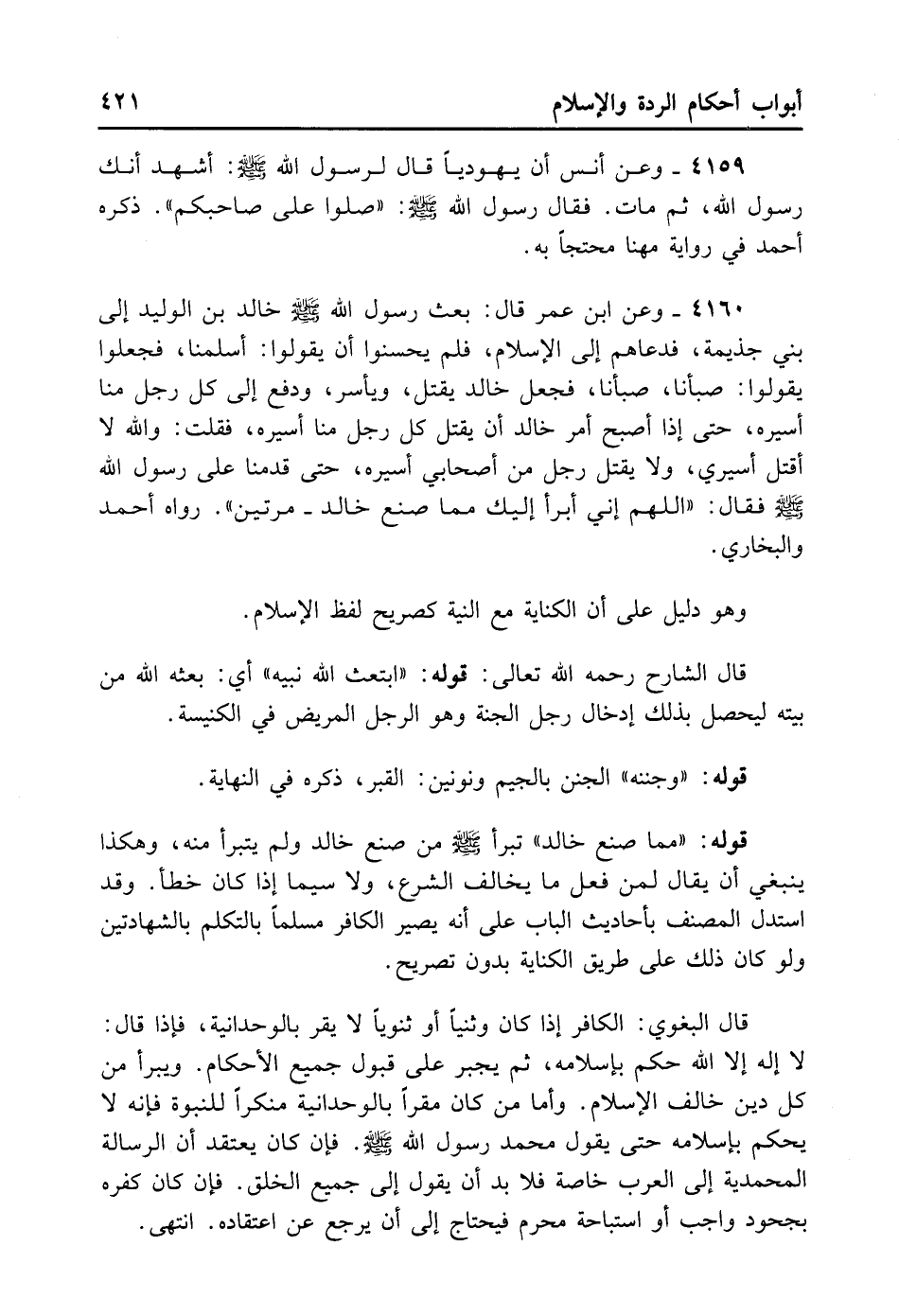 أبواب أحكام الردة والإسلام ٤٢١

٤١٥٩ ـ وعن أنس أن يهودياً قال لرسول الله ﷺ: أشهد أنك رسول الله، ثم مات. فقال رسول الله ﷺ: «صلوا على صاحبكم». ذكره أحمد في رواية مهنا محتجاً به.

٤١٦٠ ـ وعن ابن عمر قال: بعث رسول الله ﷺ خالد بن الوليد إلى بني جذيمة، فدعاهم إلى الإسلام، فلم يحسنوا أن يقولوا: أسلمنا، فجعلوا يقولوا: صبأنا، صبأنا، فجعل خالد يقتل، ويأسر، ودفع إلى كل رجل منا أسيره، حتى إذا أصبح أمر خالد أن يقتل كل رجل منا أسيره، فقلت: والله لا أقتل أسيري، ولا يقتل رجل من أصحابي أسيره، حتى قدمنا على رسول الله ﷺ فقال: «اللهم إني أبرأ إليك مما صنع خالد ـ مرتين». رواه أحمد والبخاري.

وهو دليل على أن الكناية مع النية كصريح لفظ الإسلام.

قال الشارح رحمه الله تعالى: قوله: «ابتعث الله نبيه» أي: بعثه الله من بيته ليحصل بذلك إدخال رجل الجنة وهو الرجل المريض في الكنيسة.

قوله: «وجننه» الجنن بالجيم ونونين: القبر، ذكره في النهاية.

قوله: «مما صنع خالد» تبرأ ﷺ من صنع خالد ولم يتبرأ منه، وهكذا ينبغي أن يقال لمن فعل ما يخالف الشرع، ولا سيما إذا كان خطأ. وقد استدل المصنف بأحاديث الباب على أنه يصير الكافر مسلماً بالتكلم بالشهادتين ولو كان ذلك على طريق الكناية بدون تصريح.

قال البغوي: الكافر إذا كان وثنياً أو ثنوياً لا يقر بالوحدانية، فإذا قال: لا إله إلا الله حكم بإسلامه، ثم يجبر على قبول جميع الأحكام. ويبرأ من كل دين خالف الإسلام. وأما من كان مقراً بالوحدانية منكراً للنبوة فإنه لا يحكم بإسلامه حتى يقول محمد رسول الله ﷺ. فإن كان يعتقد أن الرسالة المحمدية إلى العرب خاصة فلا بد أن يقول إلى جميع الخلق. فإن كان كفره بجحود واجب أو استباحة محرم فيحتاج إلى أن يرجع عن اعتقاده. انتهى.